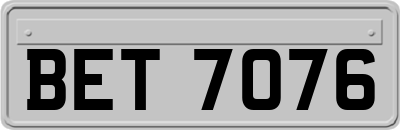 BET 7076